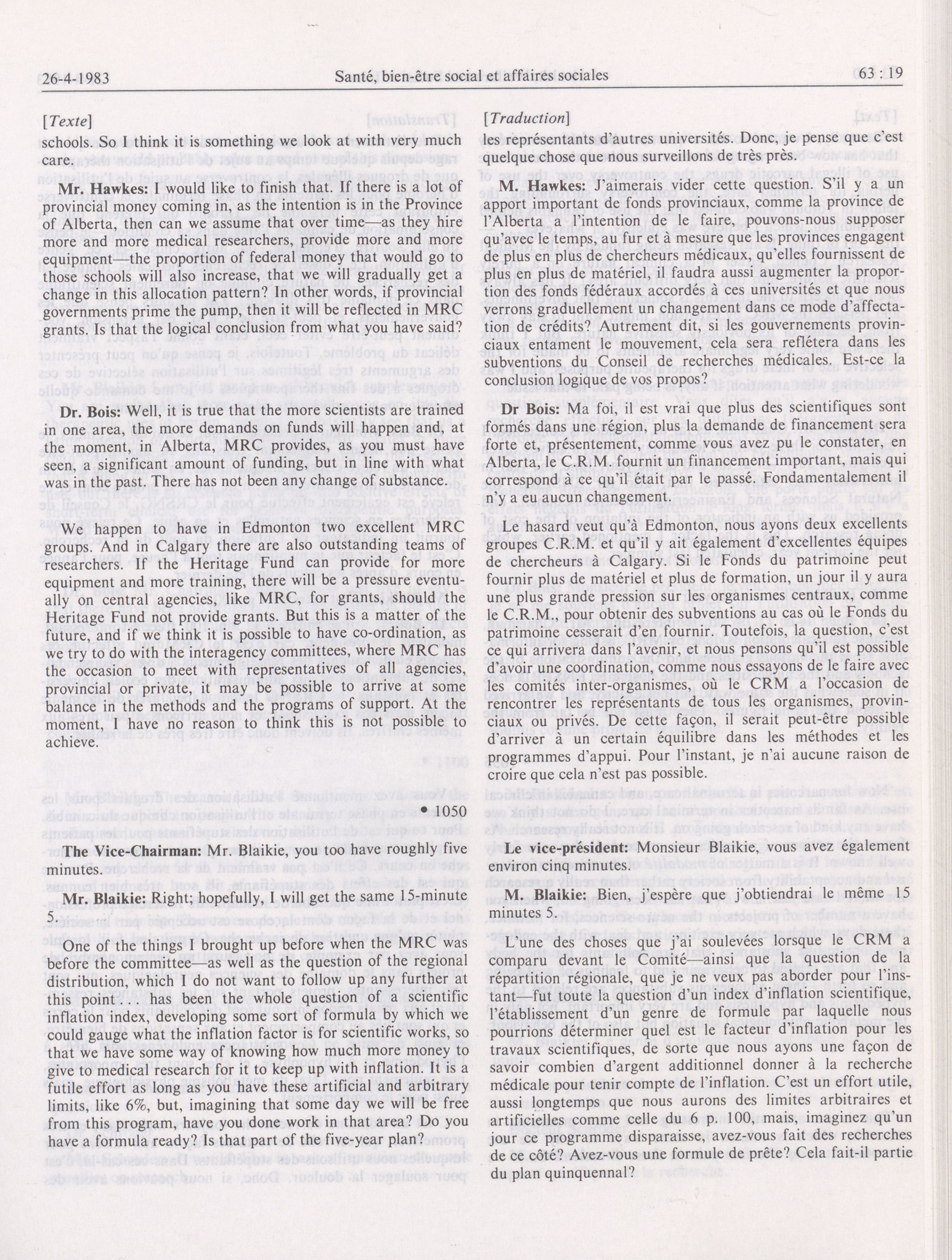 26-4-1983 Santé, bien-être social et affaires sociales 63 : 19

[Texte]

schools. So I think it is something we look at with very much care.

Mr. Hawkes: I would like to finish that. If there is a lot of provincial money coming in, as the intention is in the Province of Alberta, then can we assume that over time—as they hire more and more medical researchers, provide more and more equipment—the proportion of federal money that would go to those schools will also increase, that we will gradually get a change in this allocation pattern? In other words, if provincial governments prime the pump, then it will be reflected in MRC grants. Is that the logical conclusion from what you have said?

Dr. Bois: Well, it is true that the more scientists are trained in one area, the more demands on funds will happen and, at the moment, in Alberta, MRC provides, as you must have seen, a significant amount of funding, but in line with what was in the past. There has not been any change of substance.

We happen to have in Edmonton two excellent MRC groups. And in Calgary there are also outstanding teams of researchers. If the Heritage Fund can provide for more equipment and more training, there will be a pressure eventually on central agencies, like MRC, for grants, should the Heritage Fund not provide grants. But this is a matter of the future, and if we think it is possible to have co-ordination, as we try to do with the interagency committees, where MRC has the occasion to meet with representatives of all agencies, provincial or private, it may be possible to arrive at some balance in the methods and the programs of support. At the moment, I have no reason to think this is not possible to achieve.

• 1050

The Vice-Chairman: Mr. Blaikie, you too have roughly five minutes.

Mr. Blaikie: Right; hopefully, I will get the same 15-minute 5.

One of the things I brought up before when the MRC was before the committee—as well as the question of the regional distribution, which I do not want to follow up any further at this point . . . has been the whole question of a scientific inflation index, developing some sort of formula by which we could gauge what the inflation factor is for scientific works, so that we have some way of knowing how much more money to give to medical research for it to keep up with inflation. It is a futile effort as long as you have these artificial and arbitrary limits, like 6%, but, imagining that some day we will be free from this program, have you done work in that area? Do you have a formula ready? Is that part of the five-year plan?

[Traduction]

les représentants d'autres universités. Donc, je pense que c'est quelque chose que nous surveillons de très près.

M. Hawkes: J'aimerais vider cette question. S'il y a un apport important de fonds provinciaux, comme la province de l'Alberta a l'intention de le faire, pouvons-nous supposer qu'avec le temps, au fur et à mesure que les provinces engagent de plus en plus de chercheurs médicaux, qu'elles fournissent de plus en plus de matériel, il faudra aussi augmenter la proportion des fonds fédéraux accordés à ces universités et que nous verrons graduellement un changement dans ce mode d'affectation de crédits? Autrement dit, si les gouvernements provinciaux entament le mouvement, cela sera reflétera dans les subventions du Conseil de recherches médicales. Est-ce la conclusion logique de vos propos?

Dr Bois: Ma foi, il est vrai que plus des scientifiques sont formés dans une région, plus la demande de financement sera forte et, présentement, comme vous avez pu le constater, en Alberta, le C.R.M. fournit un financement important, mais qui correspond à ce qu'il était par le passé. Fondamentalement il n'y a eu aucun changement.

Le hasard veut qu'à Edmonton, nous ayons deux excellents groupes C.R.M. et qu'il y ait également d'excellentes équipes de chercheurs à Calgary. Si le Fonds du patrimoine peut fournir plus de matériel et plus de formation, un jour il y aura une plus grande pression sur les organismes centraux, comme le C.R.M., pour obtenir des subventions au cas où le Fonds du patrimoine cesserait d'en fournir. Toutefois, la question, c'est ce qui arrivera dans l'avenir, et nous pensons qu'il est possible d'avoir une coordination, comme nous essayons de le faire avec les comités inter-organismes, où le CRM a l'occasion de rencontrer les représentants de tous les organismes, provinciaux ou privés. De cette façon, il serait peut-être possible d'arriver à un certain équilibre dans les méthodes et les programmes d'appui. Pour l'instant, je n'ai aucune raison de croire que cela n'est pas possible.

Le vice-président: Monsieur Blaikie, vous avez également environ cinq minutes.

M. Blaikie: Bien, j'espère que j'obtiendrai le même 15 minutes 5.

L'une des choses que j'ai soulevées lorsque le CRM a comparu devant le Comité—ainsi que la question de la répartition régionale, que je ne veux pas aborder pour l'instant—fut toute la question d'un index d'inflation scientifique, l'établissement d'un genre de formule par laquelle nous pourrions déterminer quel est le facteur d'inflation pour les travaux scientifiques, de sorte que nous ayons une façon de savoir combien d'argent additionnel donner à la recherche médicale pour tenir compte de l'inflation. C'est un effort utile, aussi longtemps que nous aurons des limites arbitraires et artificielles comme celle du 6 p. 100, mais, imaginez qu'un jour ce programme disparaisse, avez-vous fait des recherches de ce côté? Avez-vous une formule de prête? Cela fait-il partie du plan quinquennal?